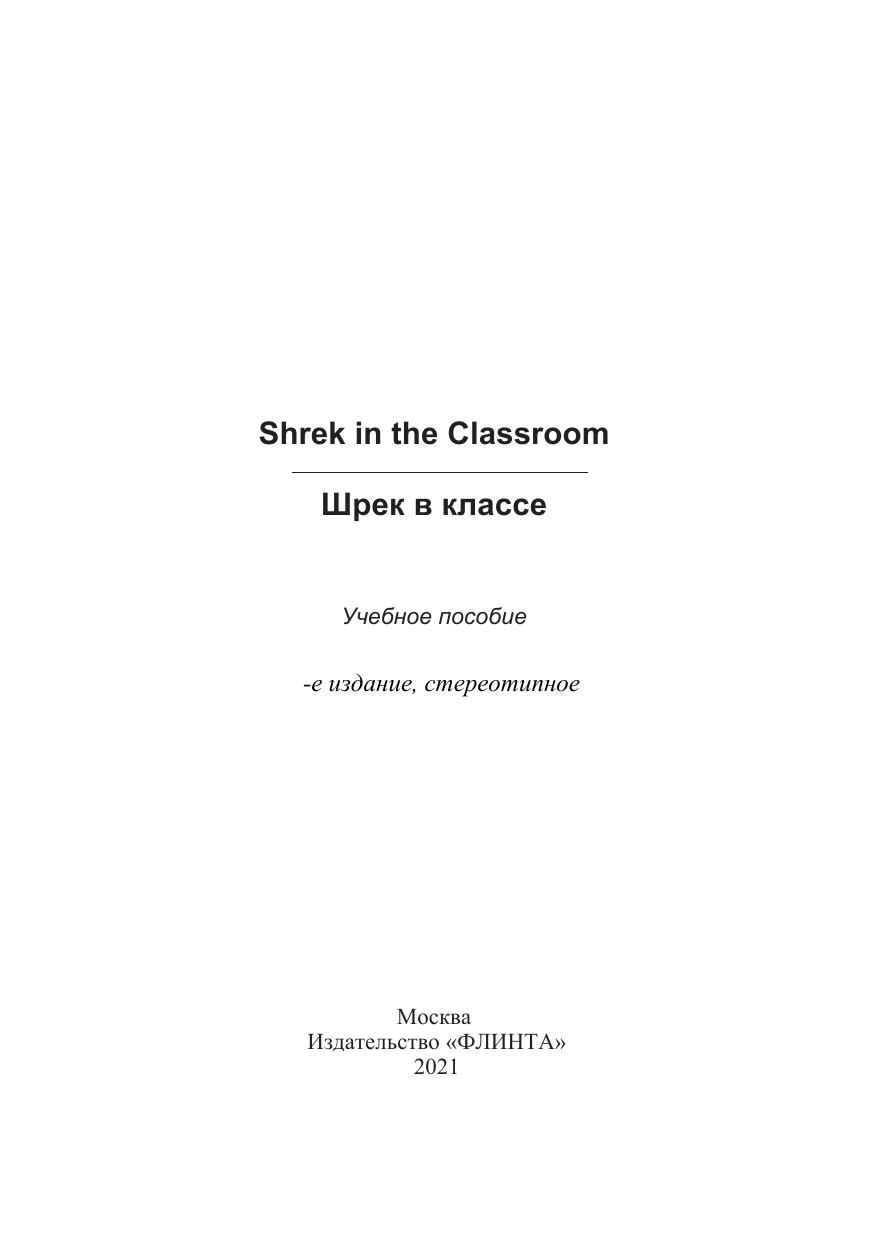 Shrek in the Classroom

Шрек в классе

Учебное пособие

-е издание, стереотипное

Москва
Издательство «ФЛИНТА»
2021